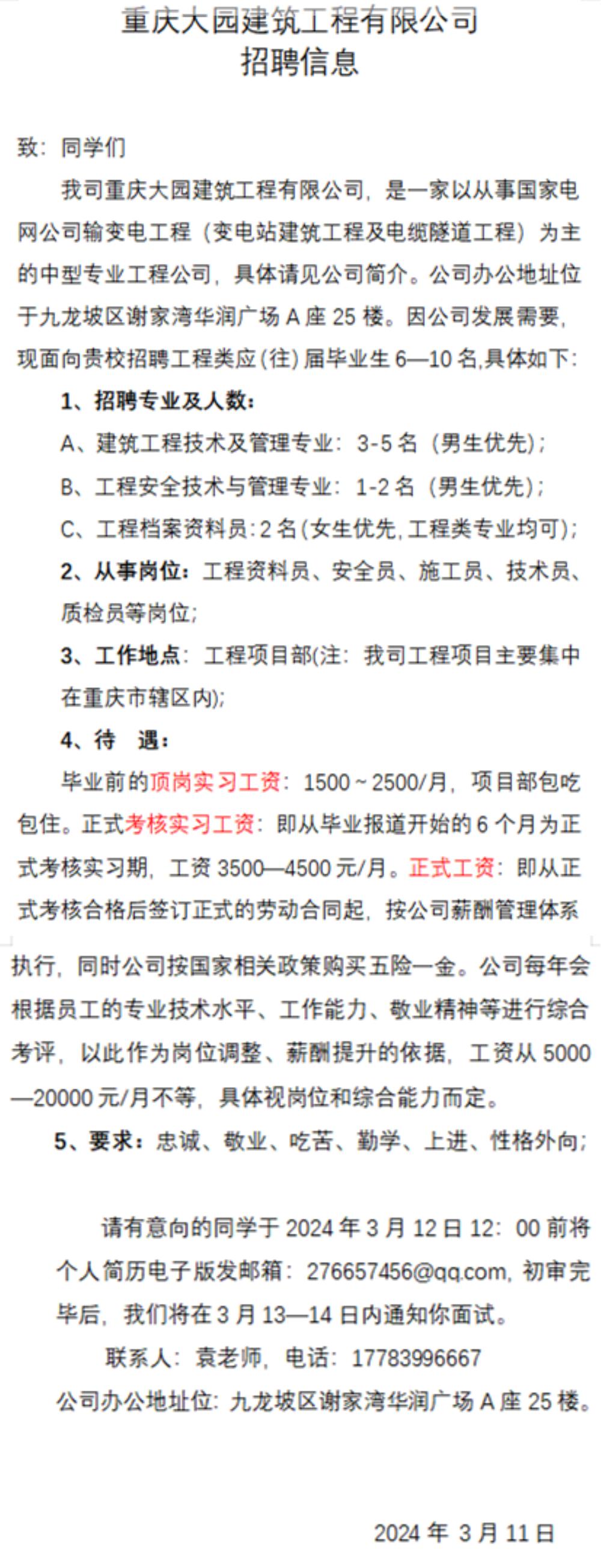 重庆大园建筑工程有限公司
招聘信息

致：同学们

我司重庆大园建筑工程有限公司，是一家以从事国家电网公司输变电工程（变电站建筑工程及电缆隧道工程）为主的中型专业工程公司，具体请见公司简介。公司办公地址位于九龙坡区谢家湾华润广场 A 座 25 楼。因公司发展需要，现面向贵校招聘工程类应（往）届毕业生 6—10 名,具体如下：

1、招聘专业及人数：

A、建筑工程技术及管理专业：3-5 名（男生优先）；

B、工程安全技术与管理专业：1-2 名（男生优先）；

C、工程档案资料员：2 名（女生优先，工程类专业均可）；

2、从事岗位：工程资料员、安全员、施工员、技术员、质检员等岗位；

3、工作地点：工程项目部(注：我司工程项目主要集中在重庆市辖区内)；

4、待 遇：

毕业前的顶岗实习工资：1500～2500/月，项目部包吃包住。正式考核实习工资：即从毕业报道开始的 6 个月为正式考核实习期，工资 3500—4500 元/月。正式工资：即从正式考核合格后签订正式的劳动合同起，按公司薪酬管理体系执行，同时公司按国家相关政策购买五险一金。公司每年会根据员工的专业技术水平、工作能力、敬业精神等进行综合考评，以此作为岗位调整、薪酬提升的依据，工资从 5000—20000 元/月不等，具体视岗位和综合能力而定。

5、要求：忠诚、敬业、吃苦、勤学、上进、性格外向；

请有意向的同学于 2024 年 3 月 12 日 12：00 前将个人简历电子版发邮箱：276657456@qq.com，初审完毕后，我们将在 3 月 13—14 日内通知你面试。

联系人：袁老师，电话：17783996667

公司办公地址位：九龙坡区谢家湾华润广场 A 座 25 楼。

2024 年 3 月 11 日